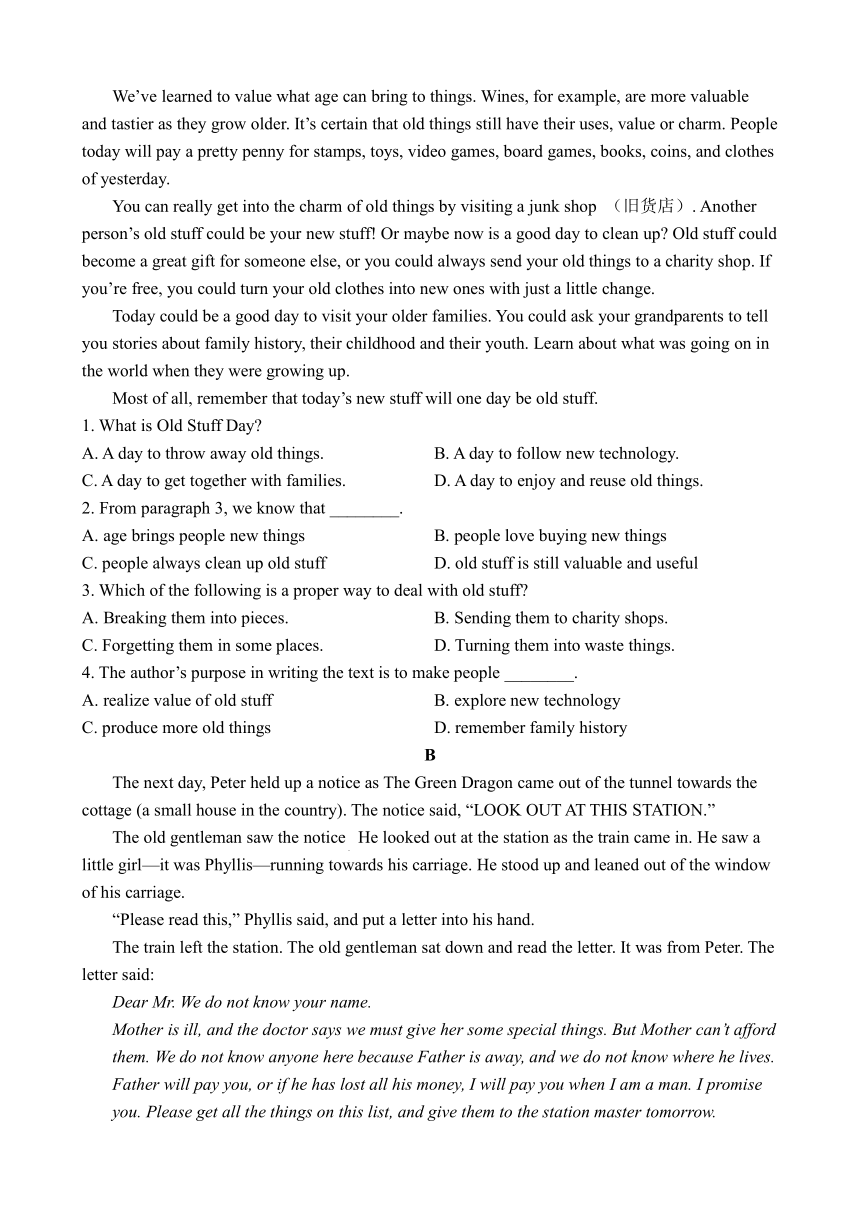 We've learned to value what age can bring to things. Wines, for example, are more valuable and tastier as they grow older. It's certain that old things still have their uses, value or charm. People today will pay a pretty penny for stamps, toys, video games, board games, books, coins, and clothes of yesterday.

You can really get into the charm of old things by visiting a junk shop （旧货店）. Another person's old stuff could be your new stuff! Or maybe now is a good day to clean up? Old stuff could become a great gift for someone else, or you could always send your old things to a charity shop. If you're free, you could turn your old clothes into new ones with just a little change.

Today could be a good day to visit your older families. You could ask your grandparents to tell you stories about family history, their childhood and their youth. Learn about what was going on in the world when they were growing up.

Most of all, remember that today's new stuff will one day be old stuff.

1. What is Old Stuff Day?
A. A day to throw away old things.
B. A day to follow new technology.
C. A day to get together with families.
D. A day to enjoy and reuse old things.

2. From paragraph 3, we know that ________.
A. age brings people new things
B. people love buying new things
C. people always clean up old stuff
D. old stuff is still valuable and useful

3. Which of the following is a proper way to deal with old stuff?
A. Breaking them into pieces.
B. Sending them to charity shops.
C. Forgetting them in some places.
D. Turning them into waste things.

4. The author's purpose in writing the text is to make people ________.
A. realize value of old stuff
B. explore new technology
C. produce more old things
D. remember family history

B

The next day, Peter held up a notice as The Green Dragon came out of the tunnel towards the cottage (a small house in the country). The notice said, "LOOK OUT AT THIS STATION."

The old gentleman saw the notice He looked out at the station as the train came in. He saw a little girl—it was Phyllis—running towards his carriage. He stood up and leaned out of the window of his carriage.

"Please read this," Phyllis said, and put a letter into his hand.

The train left the station. The old gentleman sat down and read the letter. It was from Peter. The letter said:

Dear Mr. We do not know your name.

Mother is ill, and the doctor says we must give her some special things. But Mother can't afford them. We do not know anyone here because Father is away, and we do not know where he lives. Father will pay you, or if he has lost all his money, I will pay you when I am a man. I promise you. Please get all the things on this list, and give them to the station master tomorrow.